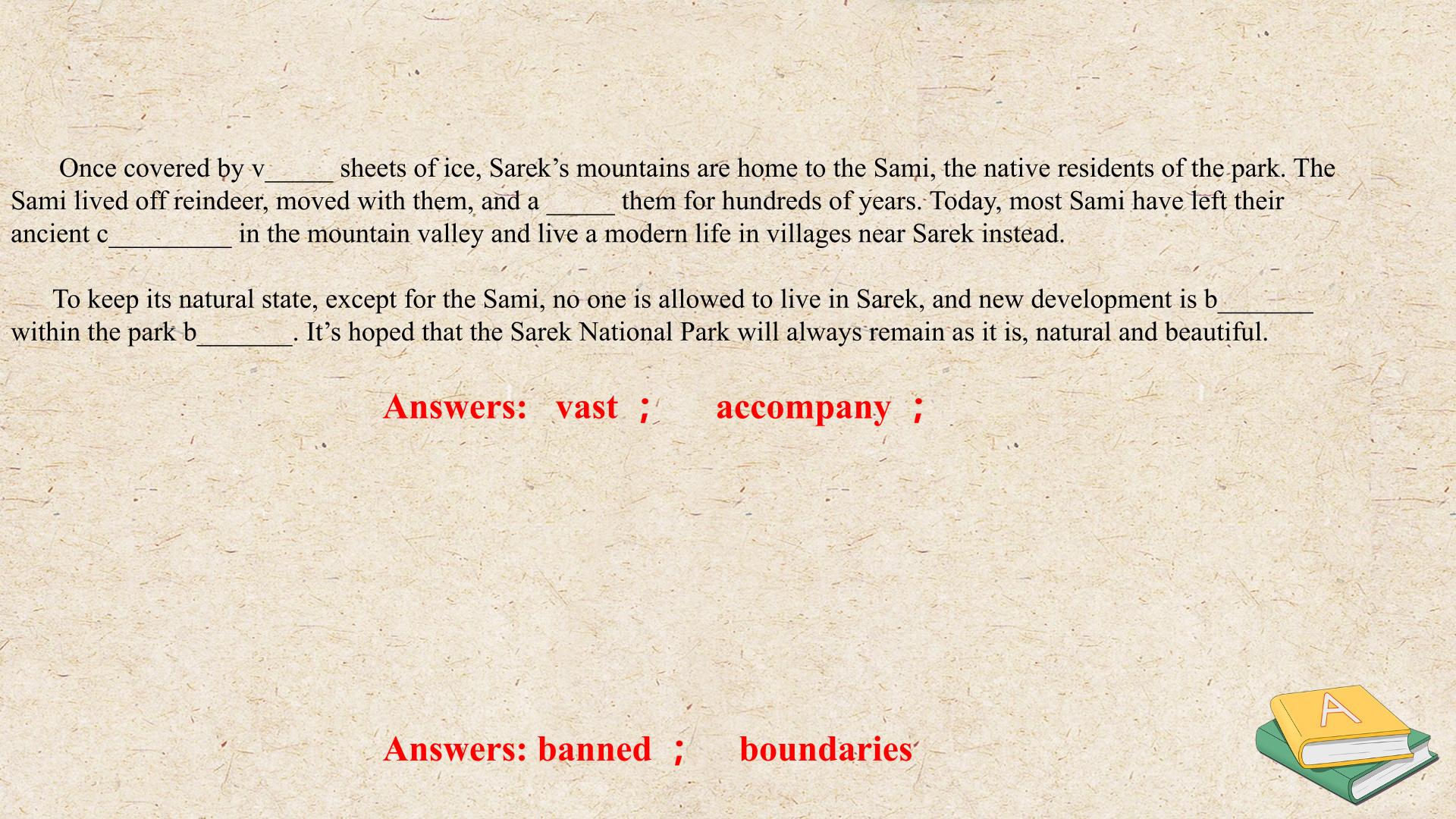 Once covered by v____ sheets of ice, Sarek's mountains are home to the Sami, the native residents of the park. The Sami lived off reindeer, moved with them, and a ____ them for hundreds of years. Today, most Sami have left their ancient c____ in the mountain valley and live a modern life in villages near Sarek instead.

To keep its natural state, except for the Sami, no one is allowed to live in Sarek, and new development is b____ within the park b____. It's hoped that the Sarek National Park will always remain as it is, natural and beautiful.

Answers: vast ； accompany ；

Answers: banned ； boundaries

A